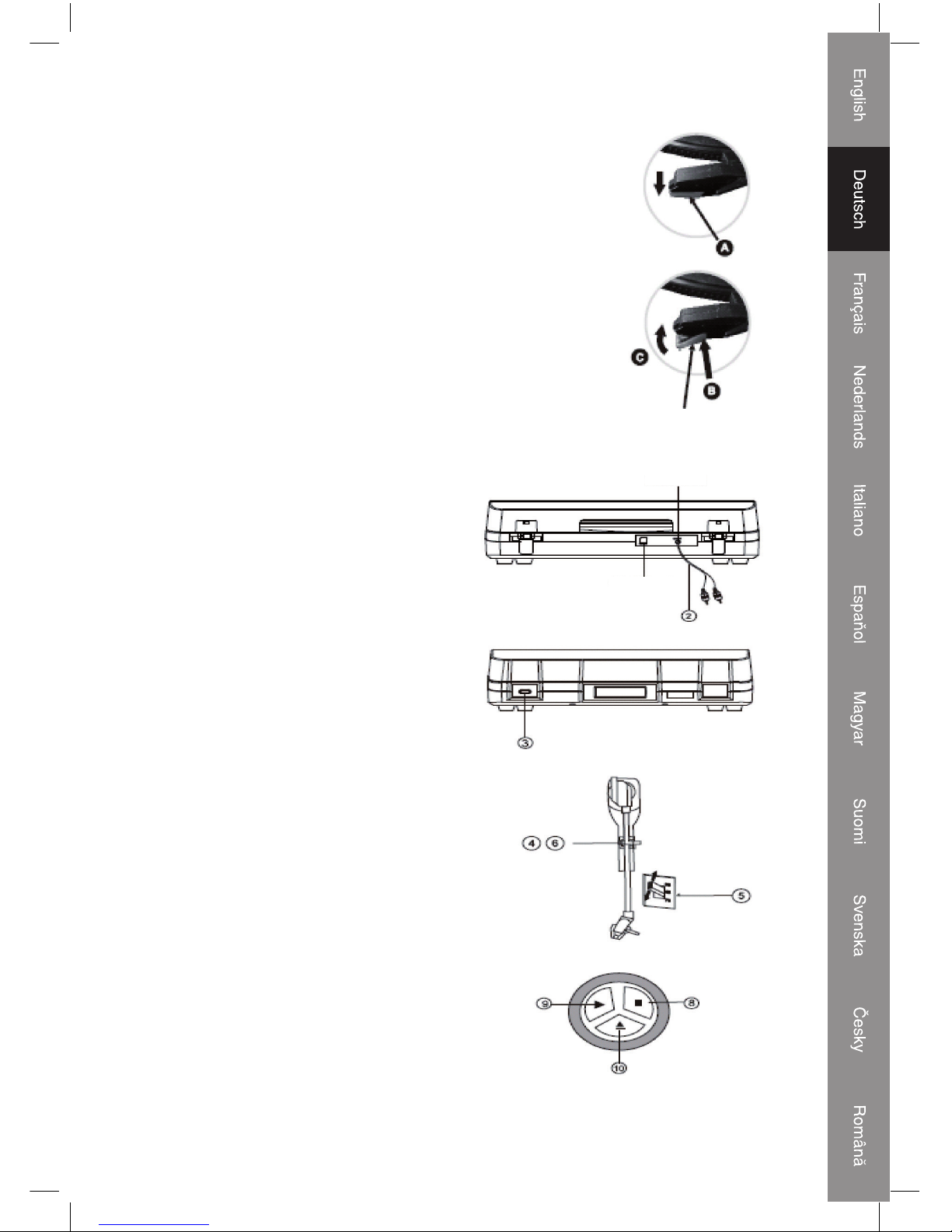 A

C

B

2

3

4 6

5

9

8

10

English

Deutsch

Français

Nederlands

Italiano

Español

Magyar

Suomi

Svenska

Česky

Română